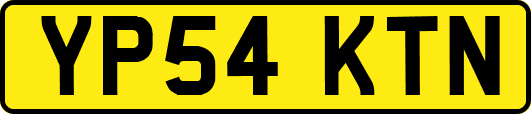 YP54 KTN